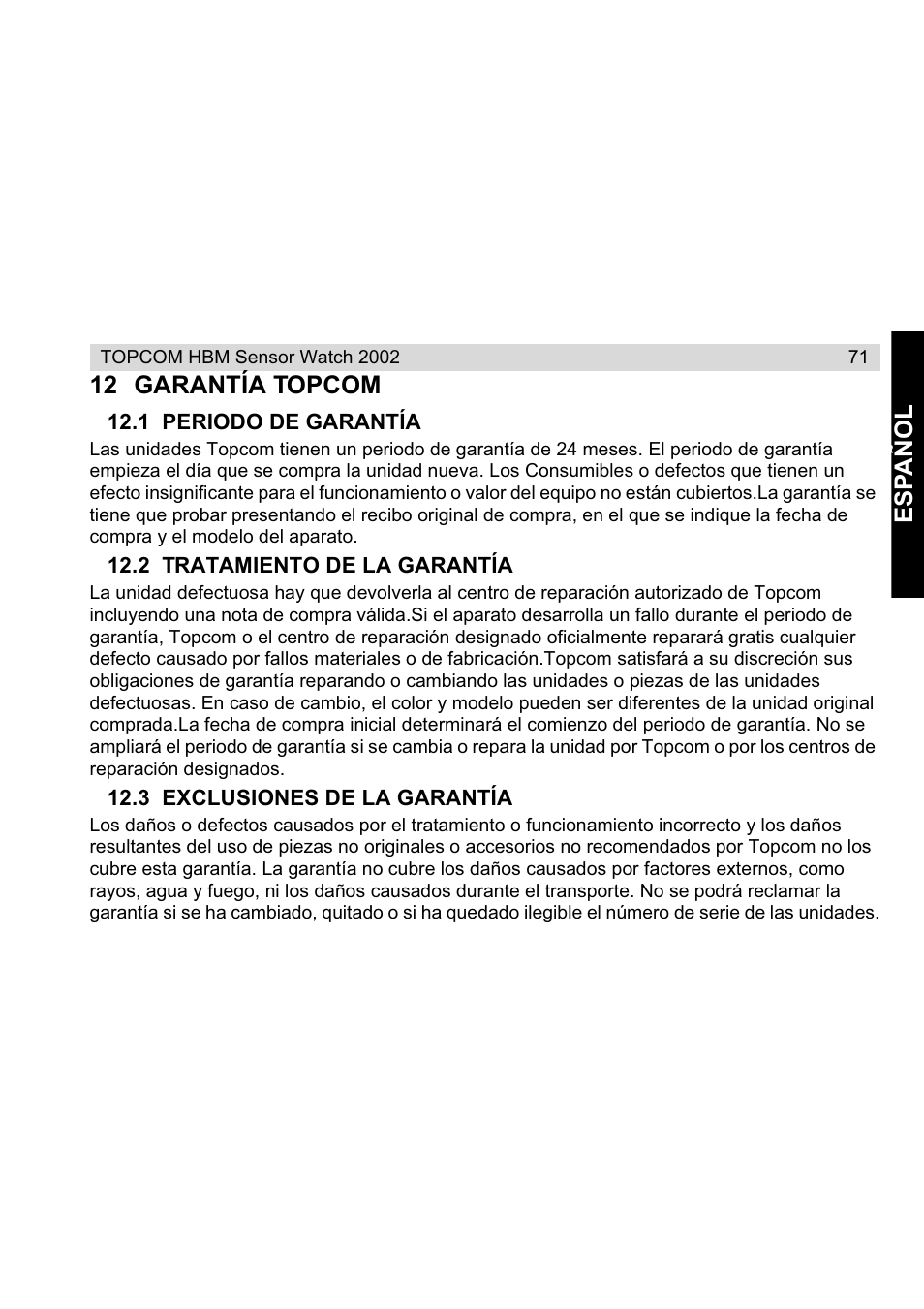 TOPCOM HBM Sensor Watch 2002 71

ESPAÑOL

12 GARANTÍA TOPCOM

12.1 PERIODO DE GARANTÍA

Las unidades Topcom tienen un periodo de garantía de 24 meses. El periodo de garantía empieza el día que se compra la unidad nueva. Los Consumibles o defectos que tienen un efecto insignificante para el funcionamiento o valor del equipo no están cubiertos.La garantía se tiene que probar presentando el recibo original de compra, en el que se indique la fecha de compra y el modelo del aparato.

12.2 TRATAMIENTO DE LA GARANTÍA

La unidad defectuosa hay que devolverla al centro de reparación autorizado de Topcom incluyendo una nota de compra válida.Si el aparato desarrolla un fallo durante el periodo de garantía, Topcom o el centro de reparación designado oficialmente reparará gratis cualquier defecto causado por fallos materiales o de fabricación.Topcom satisfará a su discreción sus obligaciones de garantía reparando o cambiando las unidades o piezas de las unidades defectuosas. En caso de cambio, el color y modelo pueden ser diferentes de la unidad original comprada.La fecha de compra inicial determinará el comienzo del periodo de garantía. No se ampliará el periodo de garantía si se cambia o repara la unidad por Topcom o por los centros de reparación designados.

12.3 EXCLUSIONES DE LA GARANTÍA

Los daños o defectos causados por el tratamiento o funcionamiento incorrecto y los daños resultantes del uso de piezas no originales o accesorios no recomendados por Topcom no los cubre esta garantía. La garantía no cubre los daños causados por factores externos, como rayos, agua y fuego, ni los daños causados durante el transporte. No se podrá reclamar la garantía si se ha cambiado, quitado o si ha quedado ilegible el número de serie de las unidades.